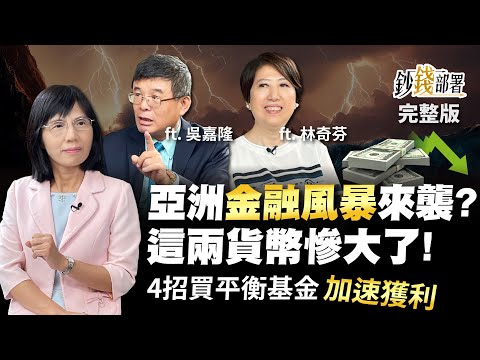 鈔錢部署
完整版

ft. 吳嘉隆
ft. 林奇芬

亞洲金融風暴來襲?
這兩貨幣慘大了!
4招買平衡基金 加速獲利